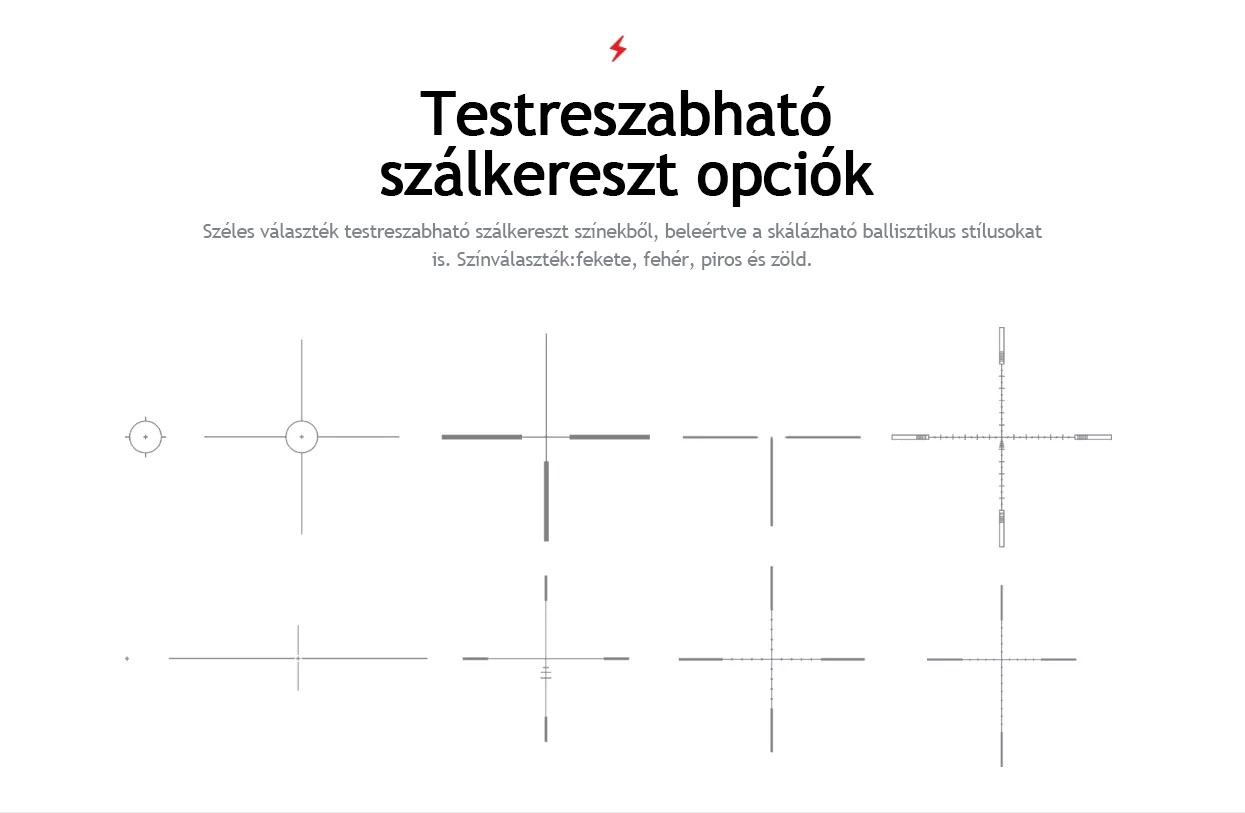 Testreszabható szálkereszt opciók

Széles választék testreszabható szálkereszt színekből, beleértve a skálázható ballisztikus stílusokat is. Színválaszték:fekete, fehér, piros és zöld.